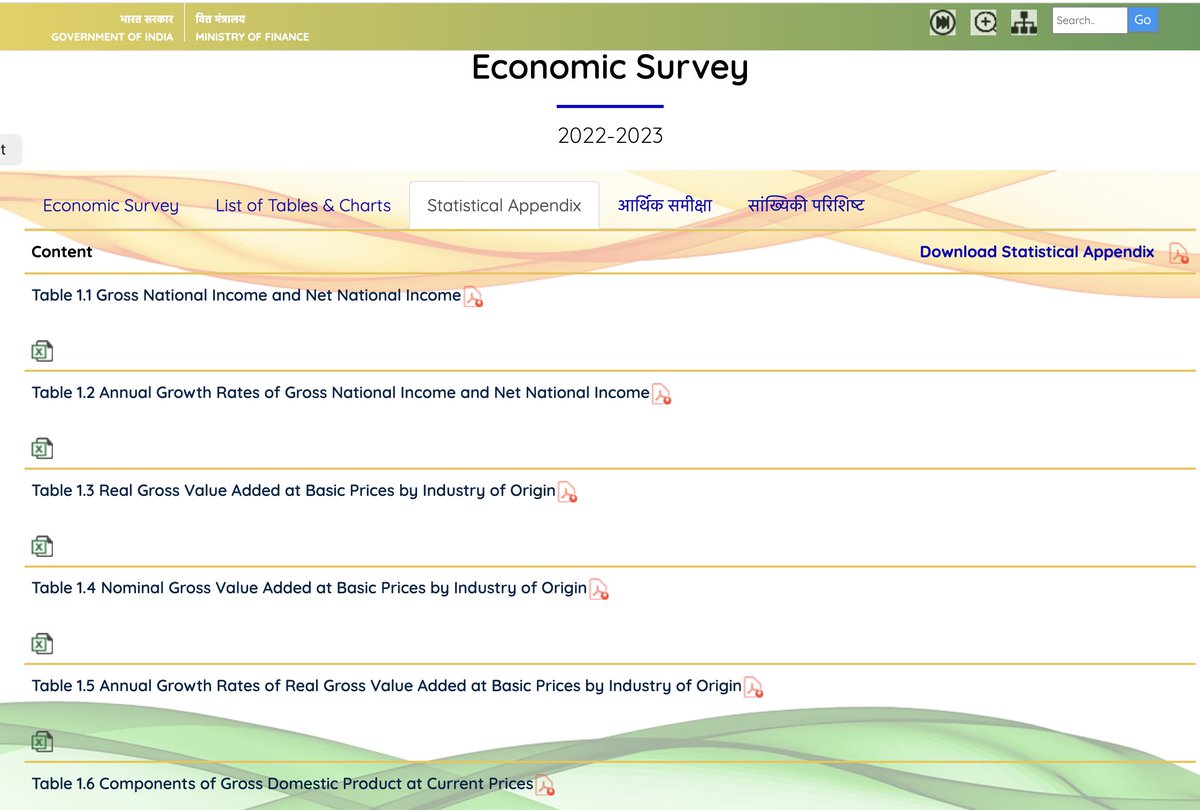 भारत सरकार
GOVERNMENT OF INDIA

वित्त मंत्रालय
MINISTRY OF FINANCE

Search..
Go

Economic Survey

2022-2023

t

Economic Survey
List of Tables & Charts
Statistical Appendix
आर्थिक समीक्षा
सांख्यिकी परिशिष्ट

Content
Download Statistical Appendix

Table 1.1 Gross National Income and Net National Income

Table 1.2 Annual Growth Rates of Gross National Income and Net National Income

Table 1.3 Real Gross Value Added at Basic Prices by Industry of Origin

Table 1.4 Nominal Gross Value Added at Basic Prices by Industry of Origin

Table 1.5 Annual Growth Rates of Real Gross Value Added at Basic Prices by Industry of Origin

Table 1.6 Components of Gross Domestic Product at Current Prices